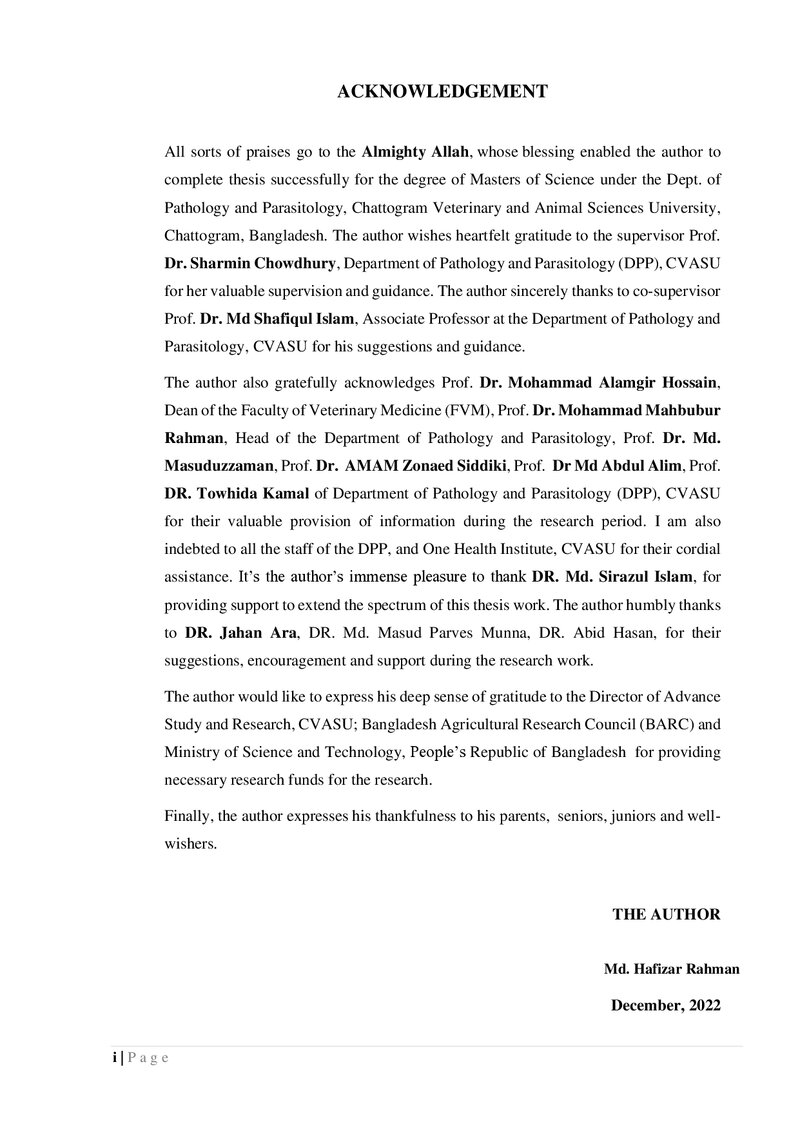 ACKNOWLEDGEMENT

All sorts of praises go to the Almighty Allah, whose blessing enabled the author to complete thesis successfully for the degree of Masters of Science under the Dept. of Pathology and Parasitology, Chattogram Veterinary and Animal Sciences University, Chattogram, Bangladesh. The author wishes heartfelt gratitude to the supervisor Prof. Dr. Sharmin Chowdhury, Department of Pathology and Parasitology (DPP), CVASU for her valuable supervision and guidance. The author sincerely thanks to co-supervisor Prof. Dr. Md Shafiqul Islam, Associate Professor at the Department of Pathology and Parasitology, CVASU for his suggestions and guidance.

The author also gratefully acknowledges Prof. Dr. Mohammad Alamgir Hossain, Dean of the Faculty of Veterinary Medicine (FVM), Prof. Dr. Mohammad Mahbubur Rahman, Head of the Department of Pathology and Parasitology, Prof. Dr. Md. Masuduzzaman, Prof. Dr. AMAM Zonaed Siddiki, Prof. Dr Md Abdul Alim, Prof. DR. Towhida Kamal of Department of Pathology and Parasitology (DPP), CVASU for their valuable provision of information during the research period. I am also indebted to all the staff of the DPP, and One Health Institute, CVASU for their cordial assistance. It's the author's immense pleasure to thank DR. Md. Sirazul Islam, for providing support to extend the spectrum of this thesis work. The author humbly thanks to DR. Jahan Ara, DR. Md. Masud Parves Munna, DR. Abid Hasan, for their suggestions, encouragement and support during the research work.

The author would like to express his deep sense of gratitude to the Director of Advance Study and Research, CVASU; Bangladesh Agricultural Research Council (BARC) and Ministry of Science and Technology, People's Republic of Bangladesh for providing necessary research funds for the research.

Finally, the author expresses his thankfulness to his parents, seniors, juniors and well-wishers.

THE AUTHOR

Md. Hafizar Rahman

December, 2022

i | P a g e